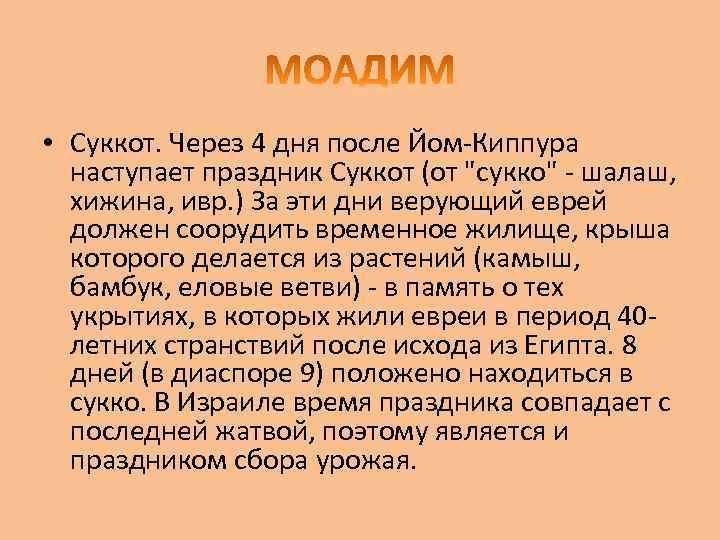 МОАДИМ

• Суккот. Через 4 дня после Йом-Киппура наступает праздник Суккот (от "сукко" - шалаш, хижина, ивр.) За эти дни верующий еврей должен соорудить временное жилище, крыша которого делается из растений (камыш, бамбук, еловые ветви) - в память о тех укрытиях, в которых жили евреи в период 40-летних странствий после исхода из Египта. 8 дней (в диаспоре 9) положено находиться в сукко. В Израиле время праздника совпадает с последней жатвой, поэтому является и праздником сбора урожая.